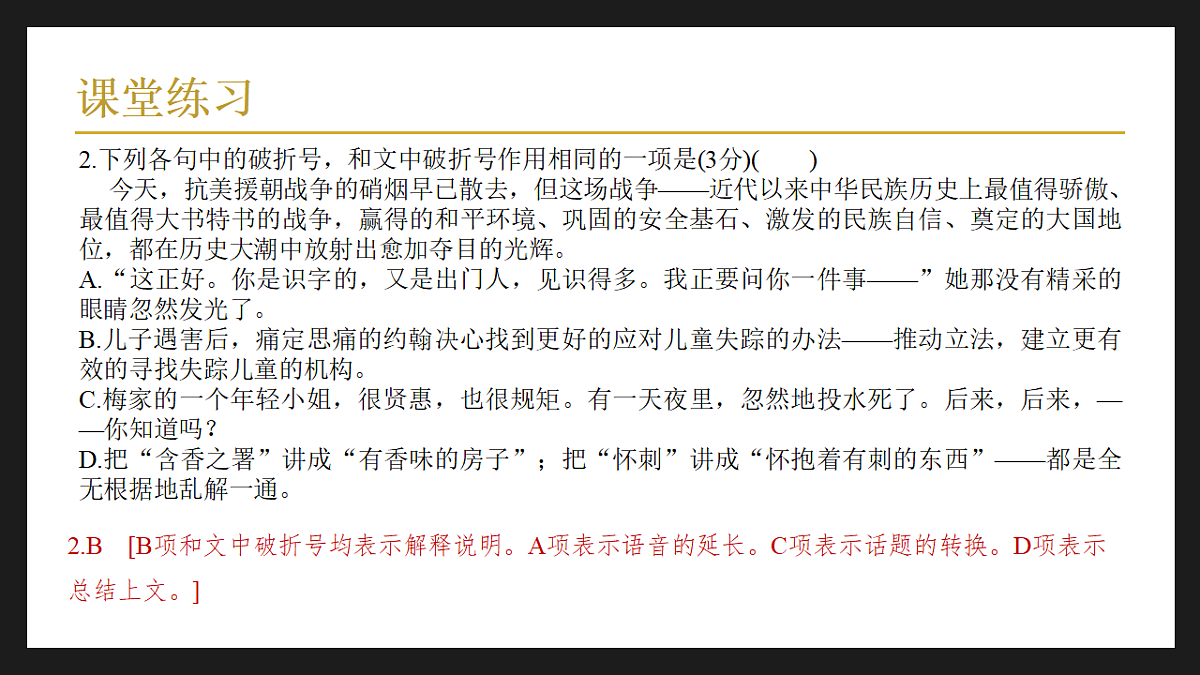 课堂练习

2.下列各句中的破折号，和文中破折号作用相同的一项是(3分)(　　)

今天，抗美援朝战争的硝烟早已散去，但这场战争——近代以来中华民族历史上最值得骄傲、最值得大书特书的战争，赢得的和平环境、巩固的安全基石、激发的民族自信、奠定的大国地位，都在历史大潮中放射出愈加夺目的光辉。

A.“这正好。你是识字的，又是出门人，见识得多。我正要问你一件事——”她那没有精采的眼睛忽然发光了。

B.儿子遇害后，痛定思痛的约翰决心找到更好的应对儿童失踪的办法——推动立法，建立更有效的寻找失踪儿童的机构。

C.梅家的一个年轻小姐，很贤惠，也很规矩。有一天夜里，忽然地投水死了。后来，后来，——你知道吗？

D.把“含香之署”讲成“有香味的房子”；把“怀刺”讲成“怀抱着有刺的东西”——都是全无根据地乱解一通。

2.B　[B项和文中破折号均表示解释说明。A项表示语音的延长。C项表示话题的转换。D项表示总结上文。]